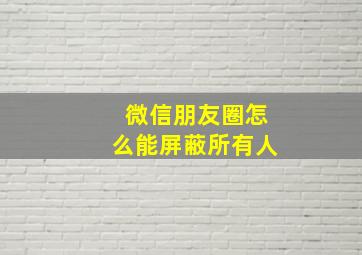 微信朋友圈怎么能屏蔽所有人